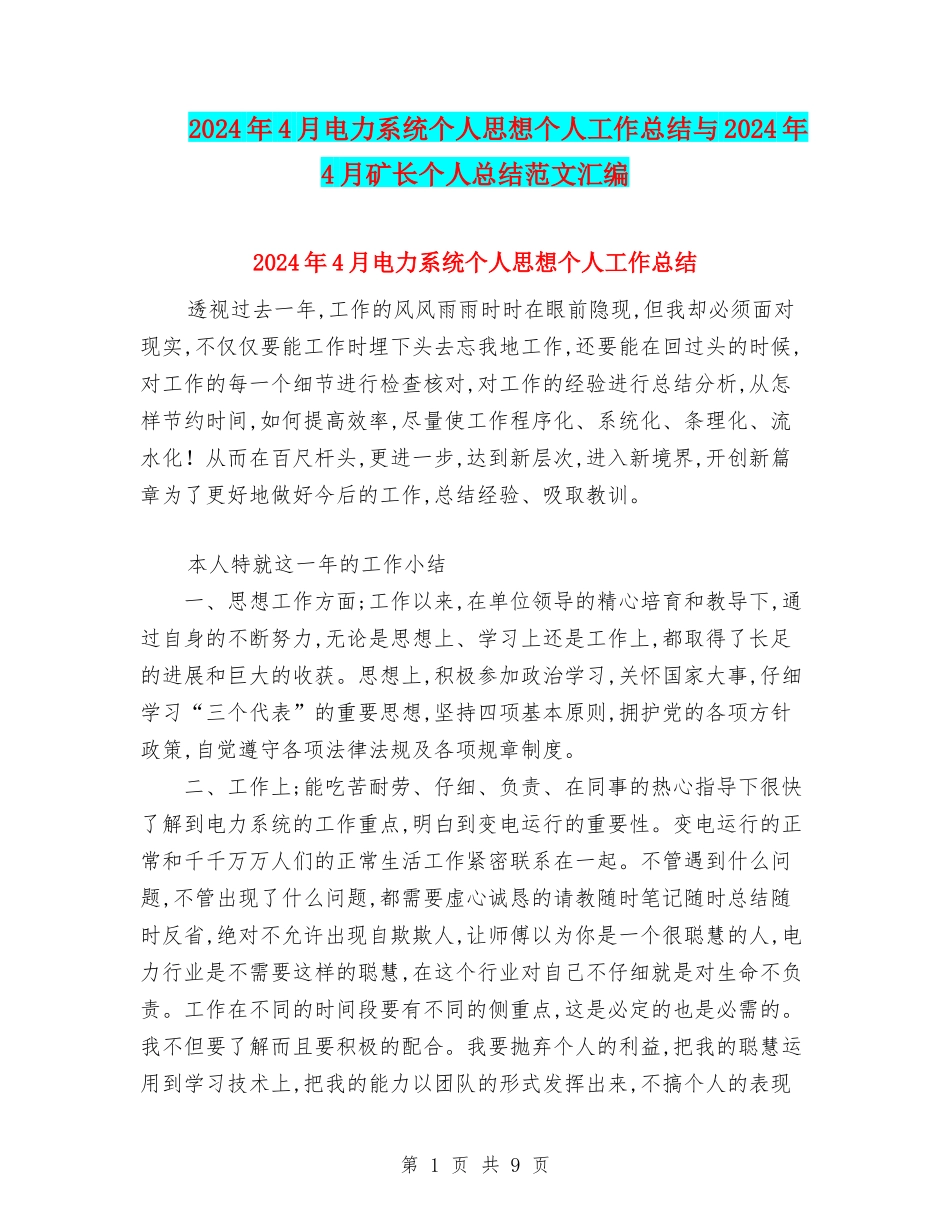 2024年4月电力系统个人思想个人工作总结与2024年4月矿长个人总结范文汇编

2024年4月电力系统个人思想个人工作总结

透视过去一年,工作的风风雨雨时时在眼前隐现,但我却必须面对现实,不仅仅要能工作时埋下头去忘我地工作,还要能在回过头的时候,对工作的每一个细节进行检查核对,对工作的经验进行总结分析,从怎样节约时间,如何提高效率,尽量使工作程序化、系统化、条理化、流水化!从而在百尺杆头,更进一步,达到新层次,进入新境界,开创新篇章为了更好地做好今后的工作,总结经验、吸取教训。

本人特就这一年的工作小结

一、思想工作方面;工作以来,在单位领导的精心培育和教导下,通过自身的不断努力,无论是思想上、学习上还是工作上,都取得了长足的进展和巨大的收获。思想上,积极参加政治学习,关怀国家大事,仔细学习“三个代表”的重要思想,坚持四项基本原则,拥护党的各项方针政策,自觉遵守各项法律法规及各项规章制度。

二、工作上;能吃苦耐劳、仔细、负责、在同事的热心指导下很快了解到电力系统的工作重点,明白到变电运行的重要性。变电运行的正常和千千万万人们的正常生活工作紧密联系在一起。不管遇到什么问题,不管出现了什么问题,都需要虚心诚恳的请教随时笔记随时总结随时反省,绝对不允许出现自欺欺人,让师傅以为你是一个很聪慧的人,电力行业是不需要这样的聪慧,在这个行业对自己不仔细就是对生命不负责。工作在不同的时间段要有不同的侧重点,这是必定的也是必需的。我不但要了解而且要积极的配合。我要抛弃个人的利益,把我的聪慧运用到学习技术上,把我的能力以团队的形式发挥出来,不搞个人的表现

第 1 页 共 9 页